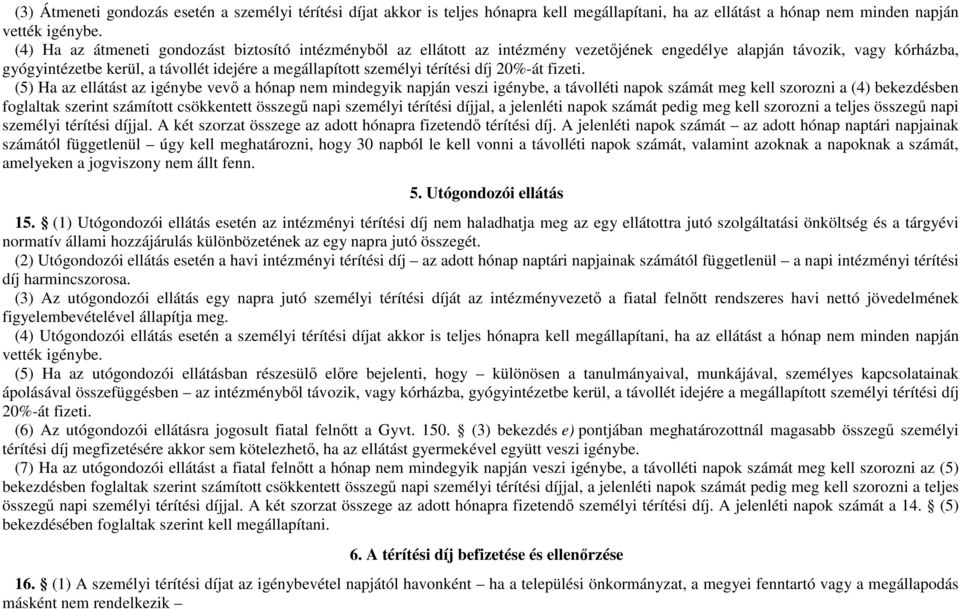 (3) Átmeneti gondozás esetén a személyi térítési díjat akkor is teljes hónapra kell megállapítani, ha az ellátást a hónap nem minden napján vették igénybe.

(4) Ha az átmeneti gondozást biztosító intézményből az ellátott az intézmény vezetőjének engedélye alapján távozik, vagy kórházba, gyógyintézetbe kerül, a távollét idejére a megállapított személyi térítési díj 20%-át fizeti.

(5) Ha az ellátást az igénybe vevő a hónap nem mindegyik napján veszi igénybe, a távolléti napok számát meg kell szorozni a (4) bekezdésben foglaltak szerint számított csökkentett összegű napi személyi térítési díjjal, a jelenléti napok számát pedig meg kell szorozni a teljes összegű napi személyi térítési díjjal. A két szorzat összege az adott hónapra fizetendő térítési díj. A jelenléti napok számát – az adott hónap naptári napjainak számától függetlenül – úgy kell meghatározni, hogy 30 napból le kell vonni a távolléti napok számát, valamint azoknak a napoknak a számát, amelyeken a jogviszony nem állt fenn.

5. Utógondozói ellátás

15. § (1) Utógondozói ellátás esetén az intézményi térítési díj nem haladhatja meg az egy ellátottra jutó szolgáltatási önköltség és a tárgyévi normatív állami hozzájárulás különbözetének az egy napra jutó összegét.

(2) Utógondozói ellátás esetén a havi intézményi térítési díj – az adott hónap naptári napjainak számától függetlenül – a napi intézményi térítési díj harmincszorosa.

(3) Az utógondozói ellátás egy napra jutó személyi térítési díját az intézményvezető a fiatal felnőtt rendszeres havi nettó jövedelmének figyelembevételével állapítja meg.

(4) Utógondozói ellátás esetén a személyi térítési díjat akkor is teljes hónapra kell megállapítani, ha az ellátást a hónap nem minden napján vették igénybe.

(5) Ha az utógondozói ellátásban részesülő előre bejelenti, hogy – különösen a tanulmányaival, munkájával, személyes kapcsolatainak ápolásával összefüggésben – az intézményből távozik, vagy kórházba, gyógyintézetbe kerül, a távollét idejére a megállapított személyi térítési díj 20%-át fizeti.

(6) Az utógondozói ellátásra jogosult fiatal felnőtt a Gyvt. 150. § (3) bekezdés e) pontjában meghatározottnál magasabb összegű személyi térítési díj megfizetésére akkor sem kötelezhető, ha az ellátást gyermekével együtt veszi igénybe.

(7) Ha az utógondozói ellátást a fiatal felnőtt a hónap nem mindegyik napján veszi igénybe, a távolléti napok számát meg kell szorozni az (5) bekezdésben foglaltak szerint számított csökkentett összegű napi személyi térítési díjjal, a jelenléti napok számát pedig meg kell szorozni a teljes összegű napi személyi térítési díjjal. A két szorzat összege az adott hónapra fizetendő személyi térítési díj. A jelenléti napok számát a 14. § (5) bekezdésében foglaltak szerint kell megállapítani.

6. A térítési díj befizetése és ellenőrzése

16. § (1) A személyi térítési díjat az igénybevétel napjától havonként – ha a települési önkormányzat, a megyei fenntartó vagy a megállapodás másként nem rendelkezik –